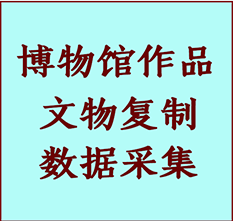 博物馆作品
文物复制
数据采集